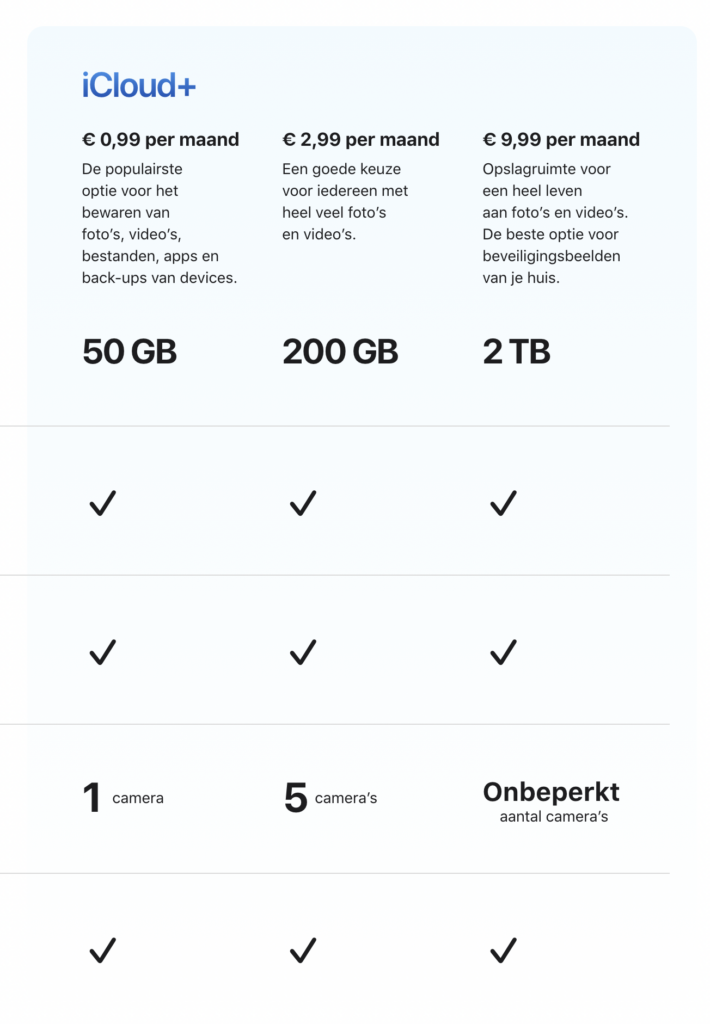 iCloud+

| € 0,99 per maand | € 2,99 per maand | € 9,99 per maand |
|---|---|---|
| De populairste optie voor het bewaren van foto's, video's, bestanden, apps en back-ups van devices. | Een goede keuze voor iedereen met heel veel foto's en video's. | Opslagruimte voor een heel leven aan foto's en video's. De beste optie voor beveiligingsbeelden van je huis. |
| 50 GB | 200 GB | 2 TB |
| ✓ | ✓ | ✓ |
| ✓ | ✓ | ✓ |
| 1 camera | 5 camera's | Onbeperkt aantal camera's |
| ✓ | ✓ | ✓ |